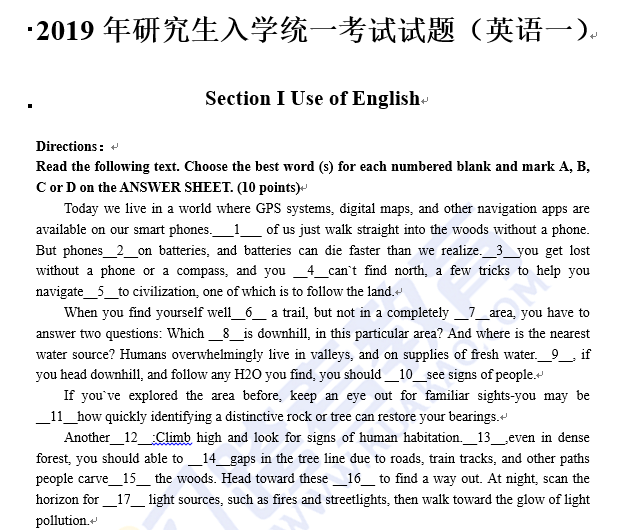 2019 年研究生入学统一考试试题（英语一）

Section I Use of English

Directions：
Read the following text. Choose the best word (s) for each numbered blank and mark A, B, C or D on the ANSWER SHEET. (10 points)

Today we live in a world where GPS systems, digital maps, and other navigation apps are available on our smart phones.___1___ of us just walk straight into the woods without a phone. But phones__2__on batteries, and batteries can die faster than we realize.__3__you get lost without a phone or a compass, and you __4__can`t find north, a few tricks to help you navigate__5__to civilization, one of which is to follow the land.

When you find yourself well__6__ a trail, but not in a completely __7__area, you have to answer two questions: Which __8__is downhill, in this particular area? And where is the nearest water source? Humans overwhelmingly live in valleys, and on supplies of fresh water.__9__, if you head downhill, and follow any H2O you find, you should __10__see signs of people.

If you`ve explored the area before, keep an eye out for familiar sights-you may be __11__how quickly identifying a distinctive rock or tree can restore your bearings.

Another__12__:Climb high and look for signs of human habitation.__13__,even in dense forest, you should able to __14__gaps in the tree line due to roads, train tracks, and other paths people carve__15__ the woods. Head toward these __16__ to find a way out. At night, scan the horizon for __17__ light sources, such as fires and streetlights, then walk toward the glow of light pollution.